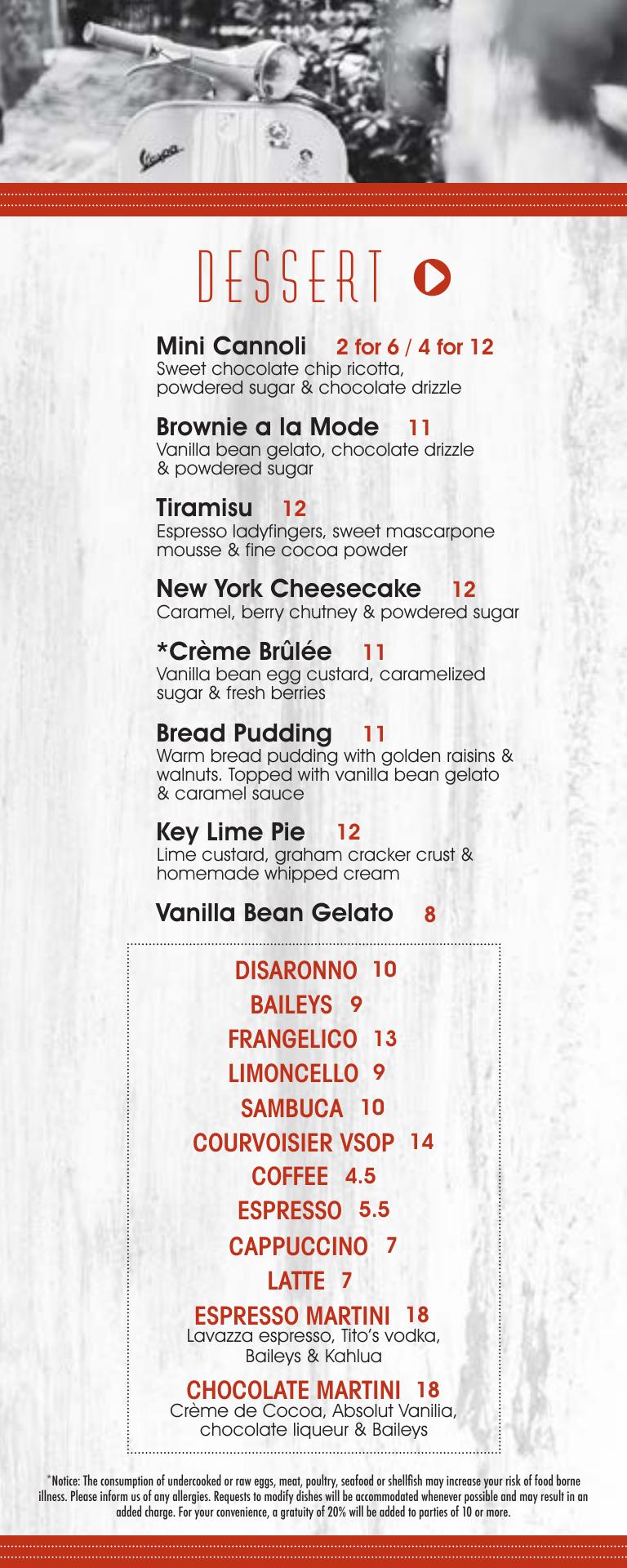 Vespa

DESSERT

Mini Cannoli 2 for 6 / 4 for 12
Sweet chocolate chip ricotta, powdered sugar & chocolate drizzle

Brownie a la Mode 11
Vanilla bean gelato, chocolate drizzle & powdered sugar

Tiramisu 12
Espresso ladyfingers, sweet mascarpone mousse & fine cocoa powder

New York Cheesecake 12
Caramel, berry chutney & powdered sugar

*Crème Brûlée 11
Vanilla bean egg custard, caramelized sugar & fresh berries

Bread Pudding 11
Warm bread pudding with golden raisins & walnuts. Topped with vanilla bean gelato & caramel sauce

Key Lime Pie 12
Lime custard, graham cracker crust & homemade whipped cream

Vanilla Bean Gelato 8

DISARONNO 10
BAILEYS 9
FRANGELICO 13
LIMONCELLO 9
SAMBUCA 10
COURVOISIER VSOP 14
COFFEE 4.5
ESPRESSO 5.5
CAPPUCCINO 7
LATTE 7
ESPRESSO MARTINI 18
Lavazza espresso, Tito's vodka, Baileys & Kahlua
CHOCOLATE MARTINI 18
Crème de Cocoa, Absolut Vanilia, chocolate liqueur & Baileys

*Notice: The consumption of undercooked or raw eggs, meat, poultry, seafood or shellfish may increase your risk of food borne illness. Please inform us of any allergies. Requests to modify dishes will be accommodated whenever possible and may result in an added charge. For your convenience, a gratuity of 20% will be added to parties of 10 or more.